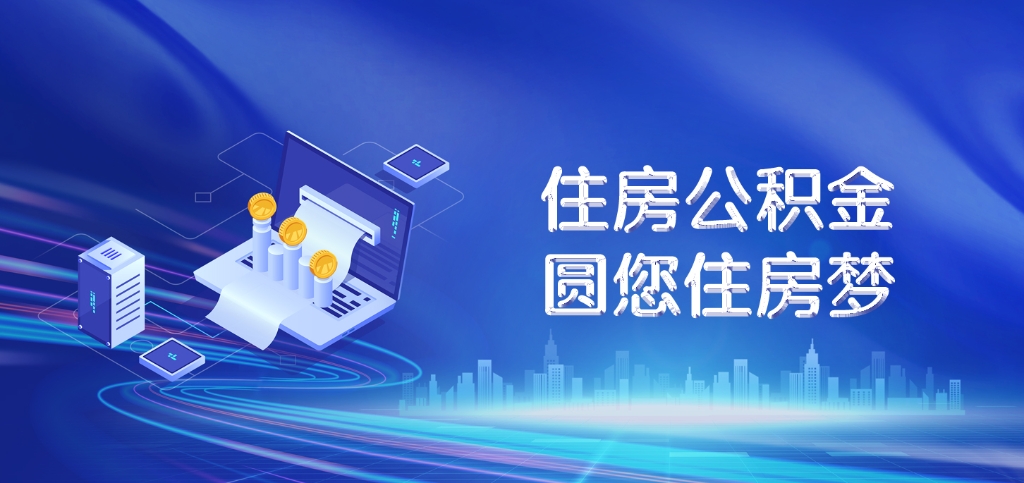 住房公积金
圆您住房梦